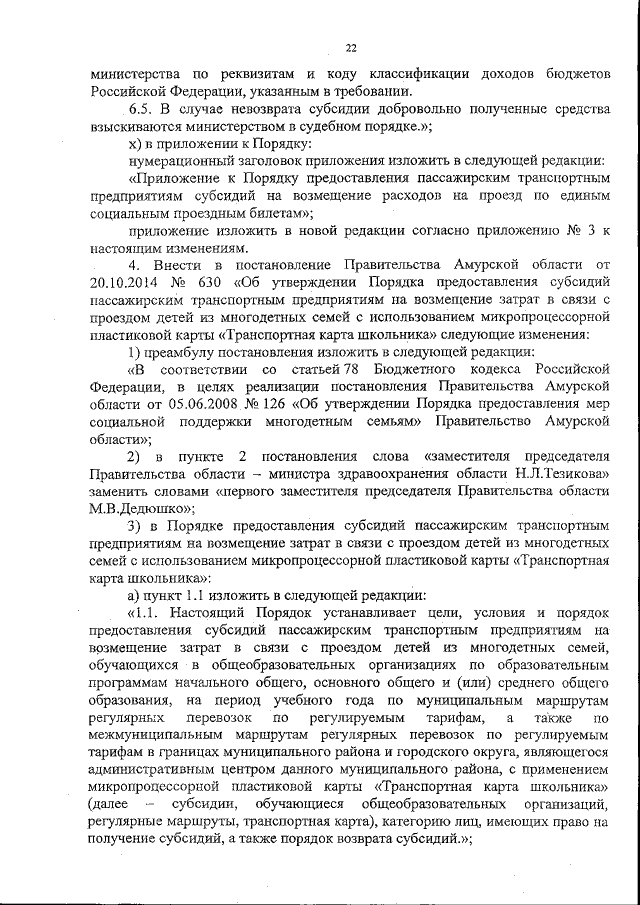 22

министерства по реквизитам и коду классификации доходов бюджетов Российской Федерации, указанным в требовании.

6.5. В случае невозврата субсидии добровольно полученные средства взыскиваются министерством в судебном порядке.»;

х) в приложении к Порядку:

нумерационный заголовок приложения изложить в следующей редакции:

«Приложение к Порядку предоставления пассажирским транспортным предприятиям субсидий на возмещение расходов на проезд по единым социальным проездным билетам»;

приложение изложить в новой редакции согласно приложению № 3 к настоящим изменениям.

4. Внести в постановление Правительства Амурской области от 20.10.2014 № 630 «Об утверждении Порядка предоставления субсидий пассажирским транспортным предприятиям на возмещение затрат в связи с проездом детей из многодетных семей с использованием микропроцессорной пластиковой карты «Транспортная карта школьника» следующие изменения:

1) преамбулу постановления изложить в следующей редакции:

«В соответствии со статьей 78 Бюджетного кодекса Российской Федерации, в целях реализации постановления Правительства Амурской области от 05.06.2008 № 126 «Об утверждении Порядка предоставления мер социальной поддержки многодетным семьям» Правительство Амурской области»;

2) в пункте 2 постановления слова «заместителя председателя Правительства области – министра здравоохранения области Н.Л.Тезикова» заменить словами «первого заместителя председателя Правительства области М.В.Дедюшко»;

3) в Порядке предоставления субсидий пассажирским транспортным предприятиям на возмещение затрат в связи с проездом детей из многодетных семей с использованием микропроцессорной пластиковой карты «Транспортная карта школьника»:

а) пункт 1.1 изложить в следующей редакции:

«1.1. Настоящий Порядок устанавливает цели, условия и порядок предоставления субсидий пассажирским транспортным предприятиям на возмещение затрат в связи с проездом детей из многодетных семей, обучающихся в общеобразовательных организациях по образовательным программам начального общего, основного общего и (или) среднего общего образования, на период учебного года по муниципальным маршрутам регулярных перевозок по регулируемым тарифам, а также по межмуниципальным маршрутам регулярных перевозок по регулируемым тарифам в границах муниципального района и городского округа, являющегося административным центром данного муниципального района, с применением микропроцессорной пластиковой карты «Транспортная карта школьника» (далее – субсидии, обучающиеся общеобразовательных организаций, регулярные маршруты, транспортная карта), категорию лиц, имеющих право на получение субсидий, а также порядок возврата субсидий.»;